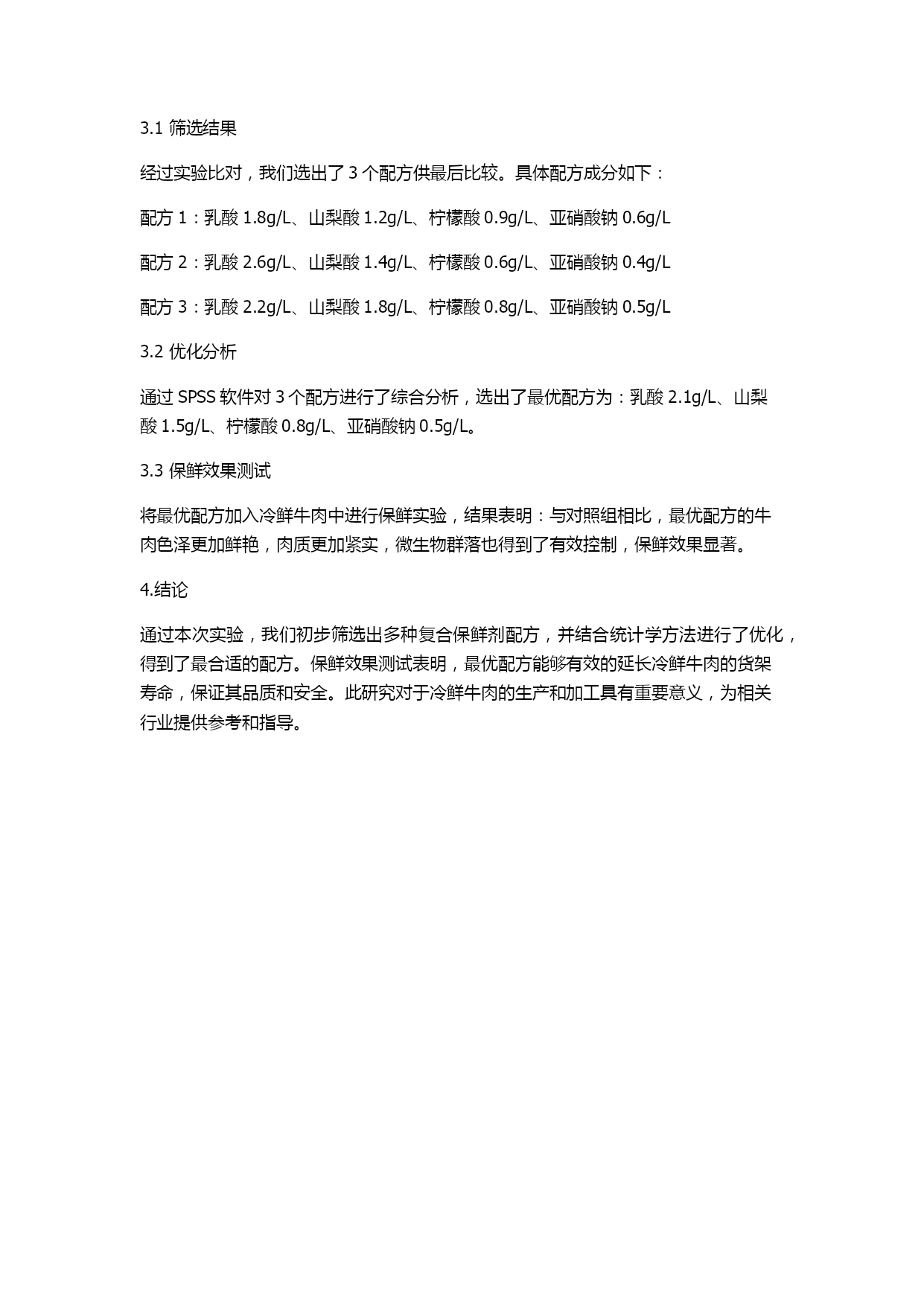 3.1 筛选结果

经过实验比对，我们选出了 3 个配方供最后比较。具体配方成分如下：

配方 1：乳酸 1.8g/L、山梨酸 1.2g/L、柠檬酸 0.9g/L、亚硝酸钠 0.6g/L

配方 2：乳酸 2.6g/L、山梨酸 1.4g/L、柠檬酸 0.6g/L、亚硝酸钠 0.4g/L

配方 3：乳酸 2.2g/L、山梨酸 1.8g/L、柠檬酸 0.8g/L、亚硝酸钠 0.5g/L

3.2 优化分析

通过 SPSS 软件对 3 个配方进行了综合分析，选出了最优配方为：乳酸 2.1g/L、山梨酸 1.5g/L、柠檬酸 0.8g/L、亚硝酸钠 0.5g/L。

3.3 保鲜效果测试

将最优配方加入冷鲜牛肉中进行保鲜实验，结果表明：与对照组相比，最优配方的牛肉色泽更加鲜艳，肉质更加紧实，微生物群落也得到了有效控制，保鲜效果显著。

4.结论

通过本次实验，我们初步筛选出多种复合保鲜剂配方，并结合统计学方法进行了优化，得到了最合适的配方。保鲜效果测试表明，最优配方能够有效的延长冷鲜牛肉的货架寿命，保证其品质和安全。此研究对于冷鲜牛肉的生产和加工具有重要意义，为相关行业提供参考和指导。